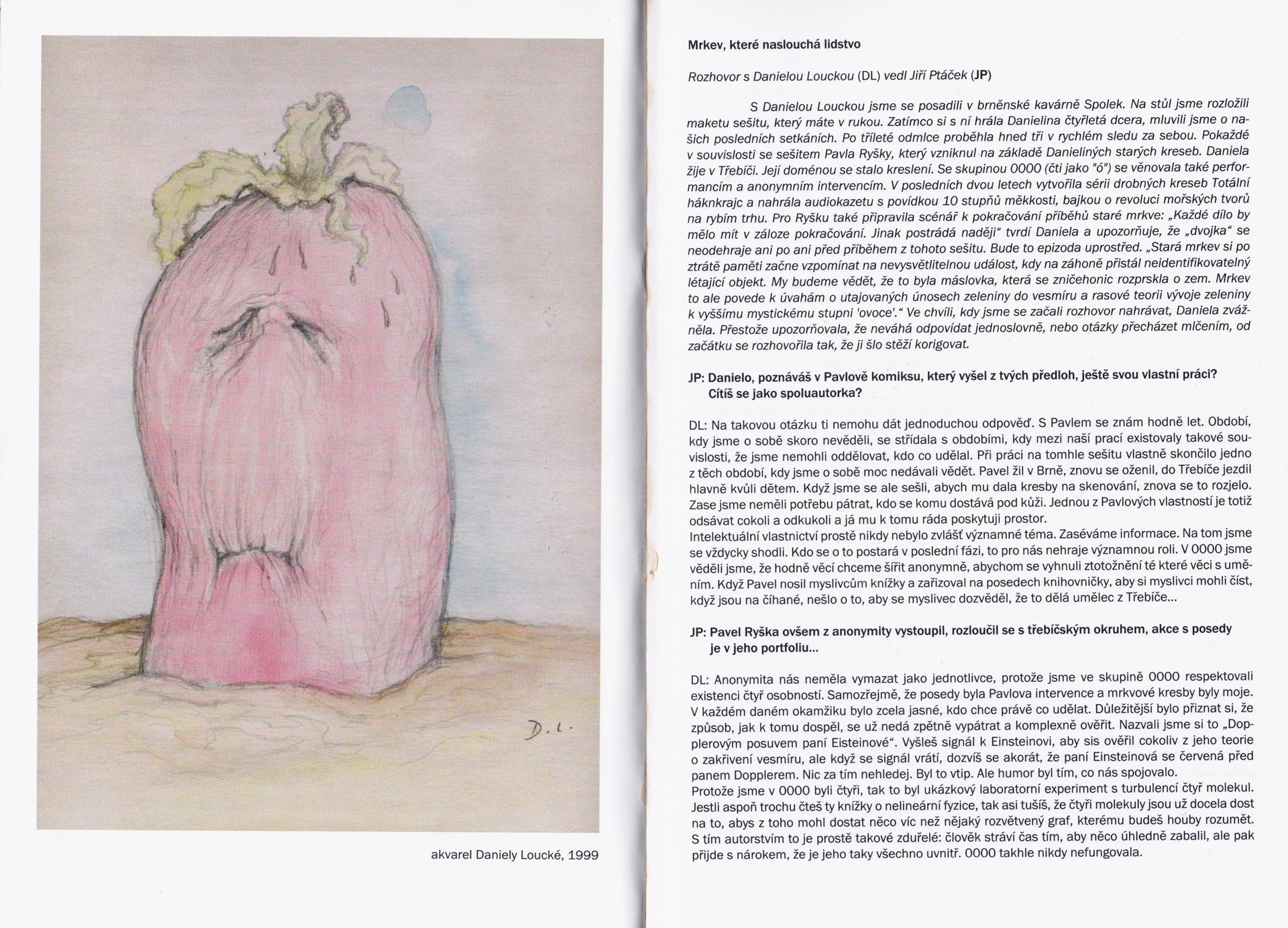 D. L.

akvarel Daniely Loucké, 1999

Mrkev, které naslouchá lidstvo

Rozhovor s Danielou Louckou (DL) vedl Jiří Ptáček (JP)

S Danielou Louckou jsme se posadili v brněnské kavárně Spolek. Na stůl jsme rozložili maketu sešitu, který máte v rukou. Zatímco si s ní hrála Danielina čtyřletá dcera, mluvili jsme o našich posledních setkáních. Po tříleté odmlce proběhla hned tři v rychlém sledu za sebou. Pokaždé v souvislosti se sešitem Pavla Ryšky, který vzniknul na základě Danieliných starých kreseb. Daniela žije v Třebíči. Její doménou se stalo kreslení. Se skupinou 0000 (čti jako "ó") se věnovala také performancím a anonymním intervencím. V posledních dvou letech vytvořila sérii drobných kreseb Totální háknkrajc a nahrála audiokazetu s povídkou 10 stupňů měkkosti, bajkou o revoluci mořských tvorů na rybím trhu. Pro Ryšku také připravila scénář k pokračování příběhů staré mrkve: „Každé dílo by mělo mít v záloze pokračování. Jinak postrádá naději“ tvrdí Daniela a upozorňuje, že „dvojka“ se neodehraje ani po ani před příběhem z tohoto sešitu. Bude to epizoda uprostřed. „Stará mrkev si po ztrátě paměti začne vzpomínat na nevysvětlitelnou událost, kdy na záhoně přistál neidentifikovatelný létající objekt. My budeme vědět, že to byla máslovka, která se zničehonic rozprskla o zem. Mrkev to ale povede k úvahám o utajovaných únosech zeleniny do vesmíru a rasové teorii vývoje zeleniny k vyššímu mystickému stupni 'ovoce'.“ Ve chvíli, kdy jsme se začali rozhovor nahrávat, Daniela zvážněla. Přestože upozorňovala, že neváhá odpovídat jednoslovně, nebo otázky přecházet mlčením, od začátku se rozhovořila tak, že ji šlo stěží korigovat.

JP: Danielo, poznáváš v Pavlově komiksu, který vyšel z tvých předloh, ještě svou vlastní práci? Cítíš se jako spoluautorka?

DL: Na takovou otázku ti nemohu dát jednoduchou odpověď. S Pavlem se znám hodně let. Období, kdy jsme o sobě skoro nevěděli, se střídala s obdobími, kdy mezi naší prací existovaly takové souvislosti, že jsme nemohli oddělovat, kdo co udělal. Při práci na tomhle sešitu vlastně skončilo jedno z těch období, kdy jsme o sobě moc nedávali vědět. Pavel žil v Brně, znovu se oženil, do Třebíče jezdil hlavně kvůli dětem. Když jsme se ale sešli, abych mu dala kresby na skenování, znova se to rozjelo. Zase jsme neměli potřebu pátrat, kdo se komu dostává pod kůži. Jednou z Pavlových vlastností je totiž odsávat cokoli a odkukoli a já mu k tomu ráda poskytuji prostor.
Intelektuální vlastnictví prostě nikdy nebylo zvlášť významné téma. Zaséváme informace. Na tom jsme se vždycky shodli. Kdo se o to postará v poslední fázi, to pro nás nehraje významnou roli. V 0000 jsme věděli jsme, že hodně věcí chceme šířit anonymně, abychom se vyhnuli ztotožnění té které věci s uměním. Když Pavel nosil myslivcům knížky a zařizoval na posedech knihovničky, aby si myslivci mohli číst, když jsou na číhané, nešlo o to, aby se myslivec dozvěděl, že to dělá umělec z Třebíče...

JP: Pavel Ryška ovšem z anonymity vystoupil, rozloučil se s třebíčským okruhem, akce s posedy je v jeho portfoliu...

DL: Anonymita nás neměla vymazat jako jednotlivce, protože jsme ve skupině 0000 respektovali existenci čtyř osobností. Samozřejmě, že posedy byla Pavlova intervence a mrkvové kresby byly moje. V každém daném okamžiku bylo zcela jasné, kdo chce právě co udělat. Důležitější bylo přiznat si, že způsob, jak k tomu dospěl, se už nedá zpětně vypátrat a komplexně ověřit. Nazvali jsme si to „Dopplerovým posuvem paní Eisteinové“. Vyšleš signál k Einsteinovi, aby sis ověřil cokoliv z jeho teorie o zakřivení vesmíru, ale když se signál vrátí, dozvíš se akorát, že paní Einsteinová se červená před panem Dopplerem. Nic za tím nehledej. Byl to vtip. Ale humor byl tím, co nás spojovalo.
Protože jsme v 0000 byli čtyři, tak to byl ukázkový laboratorní experiment s turbulencí čtyř molekul. Jestli aspoň trochu čteš ty knížky o nelineární fyzice, tak asi tušíš, že čtyři molekuly jsou už docela dost na to, abys z toho mohl dostat něco víc než nějaký rozvětvený graf, kterému budeš houby rozumět. S tím autorstvím to je prostě takové zduřelé: člověk stráví čas tím, aby něco úhledně zabalil, ale pak přijde s nárokem, že je jeho taky všechno uvnitř. 0000 takhle nikdy nefungovala.